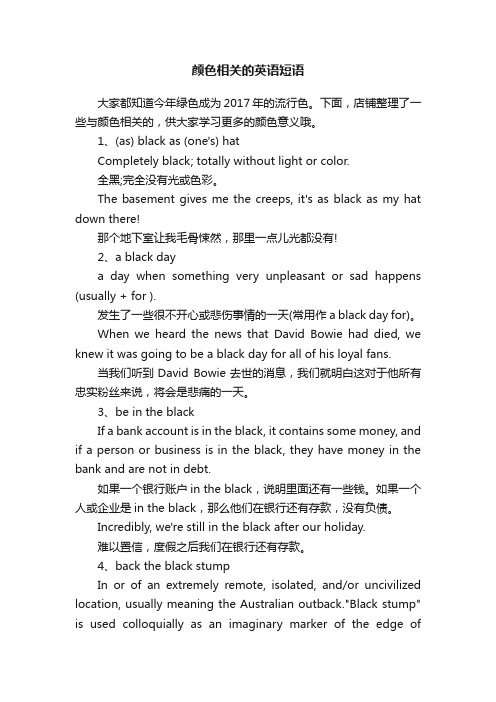 颜色相关的英语短语

大家都知道今年绿色成为 2017 年的流行色。下面，店铺整理了一些与颜色相关的，供大家学习更多的颜色意义哦。

1、(as) black as (one's) hat

Completely black; totally without light or color.

全黑;完全没有光或色彩。

The basement gives me the creeps, it's as black as my hat down there!

那个地下室让我毛骨悚然，那里一点儿光都没有!

2、a black day

a day when something very unpleasant or sad happens (usually + for ).

发生了一些很不开心或悲伤事情的一天(常用作 a black day for)。

When we heard the news that David Bowie had died, we knew it was going to be a black day for all of his loyal fans.

当我们听到 David Bowie 去世的消息，我们就明白这对于他所有忠实粉丝来说，将会是悲痛的一天。

3、be in the black

If a bank account is in the black, it contains some money, and if a person or business is in the black, they have money in the bank and are not in debt.

如果一个银行账户 in the black，说明里面还有一些钱。如果一个人或企业是 in the black，那么他们在银行还有存款，没有负债。

Incredibly, we're still in the black after our holiday.

难以置信，度假之后我们在银行还有存款。

4、back the black stump

In or of an extremely remote, isolated, and/or uncivilized location, usually meaning the Australian outback."Black stump" is used colloquially as an imaginary marker of the edge of